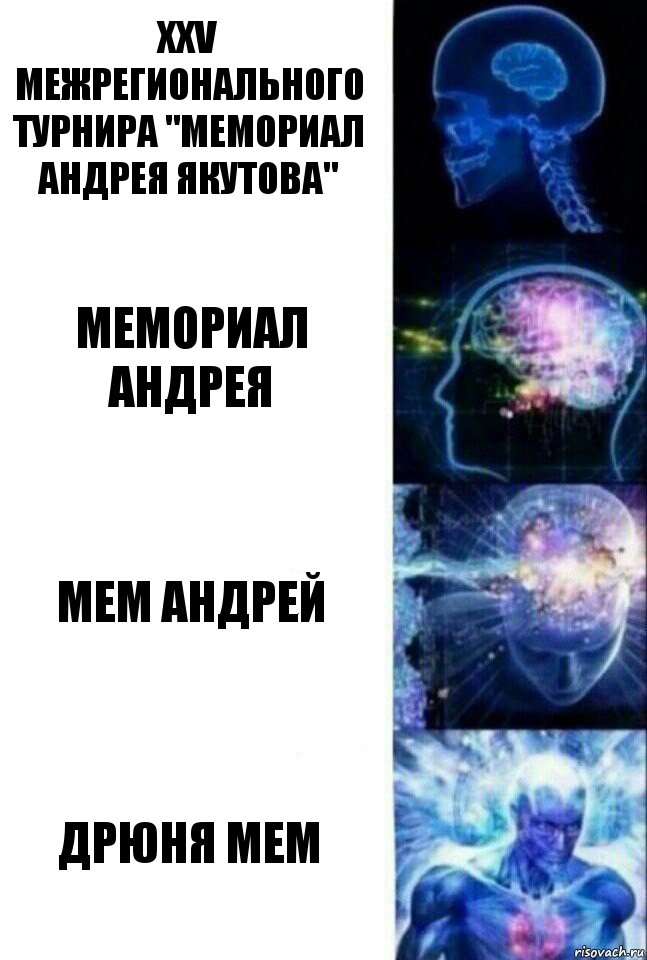 XXV МЕЖРЕГИОНАЛЬНОГО ТУРНИРА "МЕМОРИАЛ АНДРЕЯ ЯКУТОВА"

МЕМОРИАЛ АНДРЕЯ

МЕМ АНДРЕЙ

ДРЮНЯ МЕМ

risovach.ru